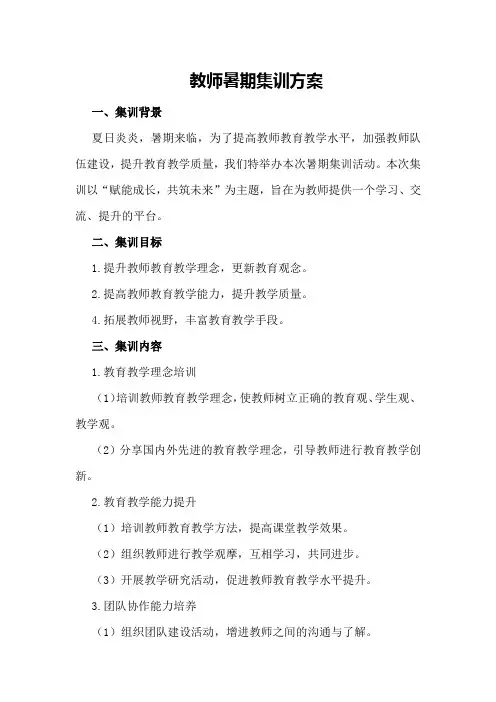 教师暑期集训方案

一、集训背景

夏日炎炎，暑期来临，为了提高教师教育教学水平，加强教师队伍建设，提升教育教学质量，我们特举办本次暑期集训活动。本次集训以“赋能成长，共筑未来”为主题，旨在为教师提供一个学习、交流、提升的平台。

二、集训目标

1.提升教师教育教学理念，更新教育观念。

2.提高教师教育教学能力，提升教学质量。

4.拓展教师视野，丰富教育教学手段。

三、集训内容

1.教育教学理念培训

（1）培训教师教育教学理念，使教师树立正确的教育观、学生观、教学观。

（2）分享国内外先进的教育教学理念，引导教师进行教育教学创新。

2.教育教学能力提升

（1）培训教师教育教学方法，提高课堂教学效果。

（2）组织教师进行教学观摩，互相学习，共同进步。

（3）开展教学研究活动，促进教师教育教学水平提升。

3.团队协作能力培养

（1）组织团队建设活动，增进教师之间的沟通与了解。